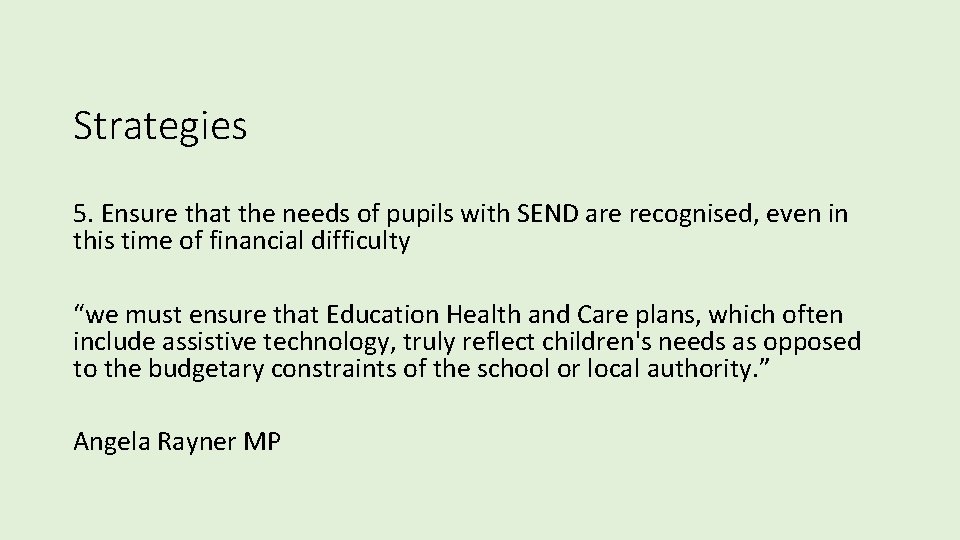 Strategies

5. Ensure that the needs of pupils with SEND are recognised, even in this time of financial difficulty

"we must ensure that Education Health and Care plans, which often include assistive technology, truly reflect children's needs as opposed to the budgetary constraints of the school or local authority."

Angela Rayner MP